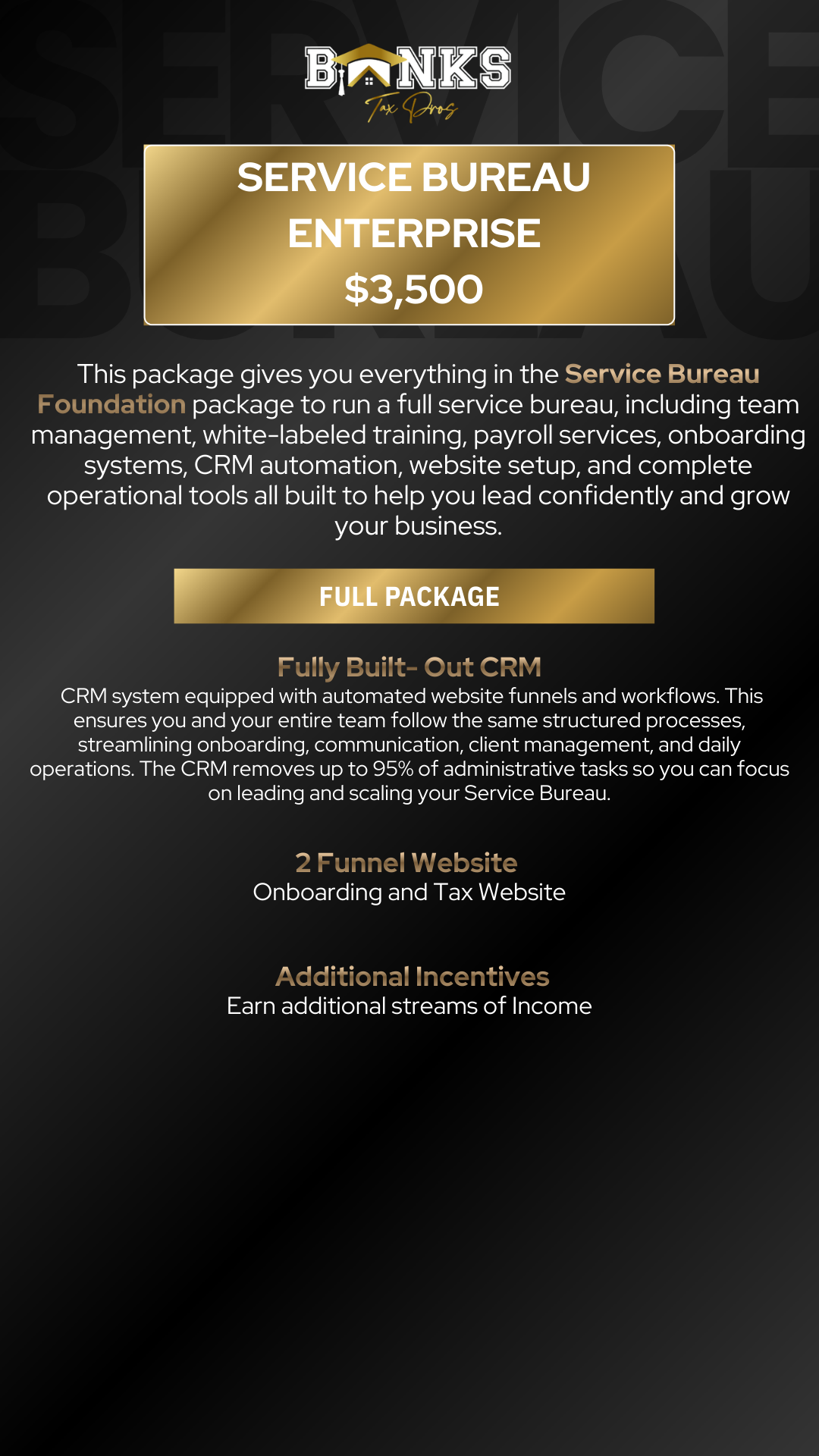 BANKS
Tax Pros

SERVICE BUREAU
ENTERPRISE
$3,500

This package gives you everything in the Service Bureau Foundation package to run a full service bureau, including team management, white-labeled training, payroll services, onboarding systems, CRM automation, website setup, and complete operational tools all built to help you lead confidently and grow your business.

FULL PACKAGE

Fully Built- Out CRM
CRM system equipped with automated website funnels and workflows. This ensures you and your entire team follow the same structured processes, streamlining onboarding, communication, client management, and daily operations. The CRM removes up to 95% of administrative tasks so you can focus on leading and scaling your Service Bureau.

2 Funnel Website
Onboarding and Tax Website

Additional Incentives
Earn additional streams of Income

SERVICE BUREAU